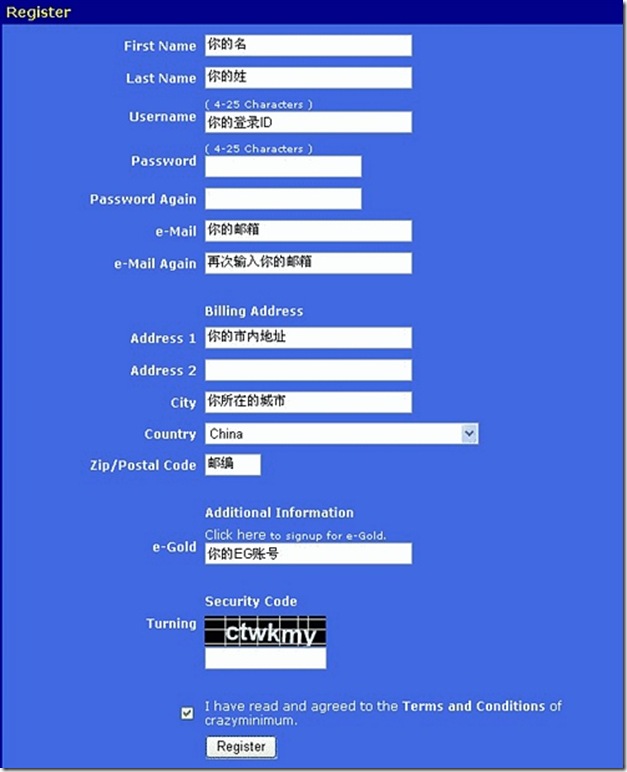 Register

First Name 你的名

Last Name 你的姓

( 4-25 Characters )
Username 你的登录ID

( 4-25 Characters )
Password

Password Again

e-Mail 你的邮箱

e-Mail Again 再次输入你的邮箱

Billing Address

Address 1 你的市内地址

Address 2

City 你所在的城市

Country China

Zip/Postal Code 邮编

Additional Information

Click here to signup for e-Gold.
e-Gold 你的EG账号

Security Code

Turning ctwkmy

I have read and agreed to the Terms and Conditions of crazyminimum.

Register